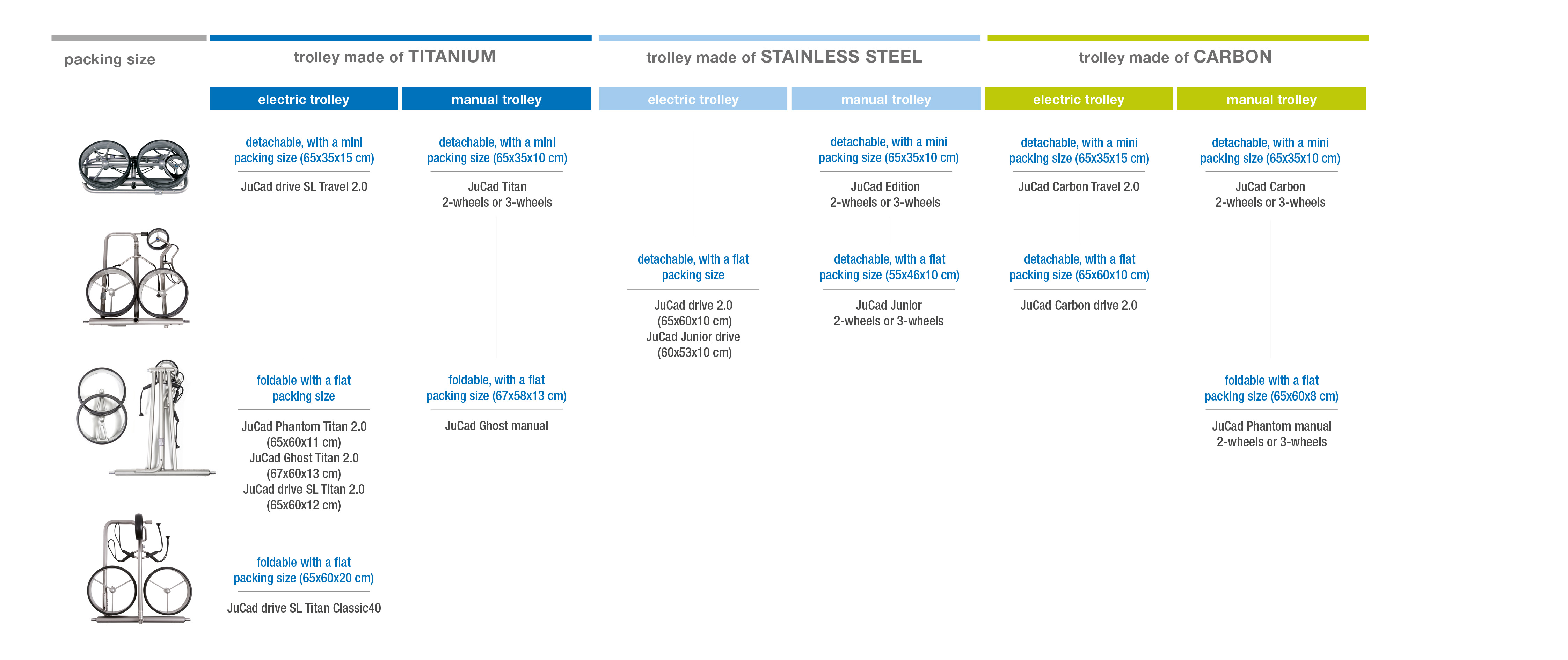 | packing size | trolley made of TITANIUM | | trolley made of STAINLESS STEEL | | trolley made of CARBON | |
|---|---|---|---|---|---|---|
| | electric trolley | manual trolley | electric trolley | manual trolley | electric trolley | manual trolley |
| | detachable, with a mini packing size (65x35x15 cm) JuCad drive SL Travel 2.0 | detachable, with a mini packing size (65x35x10 cm) JuCad Titan 2-wheels or 3-wheels | | detachable, with a mini packing size (65x35x10 cm) JuCad Edition 2-wheels or 3-wheels | detachable, with a mini packing size (65x35x15 cm) JuCad Carbon Travel 2.0 | detachable, with a mini packing size (65x35x10 cm) JuCad Carbon 2-wheels or 3-wheels |
| | | | detachable, with a flat packing size JuCad drive 2.0 (65x60x10 cm) JuCad Junior drive (60x53x10 cm) | detachable, with a flat packing size (55x46x10 cm) JuCad Junior 2-wheels or 3-wheels | detachable, with a flat packing size (65x60x10 cm) JuCad Carbon drive 2.0 | |
| | foldable with a flat packing size JuCad Phantom Titan 2.0 (65x60x11 cm) JuCad Ghost Titan 2.0 (67x60x13 cm) JuCad drive SL Titan 2.0 (65x60x12 cm) | foldable, with a flat packing size (67x58x13 cm) JuCad Ghost manual | | | | foldable with a flat packing size (65x60x8 cm) JuCad Phantom manual 2-wheels or 3-wheels |
| | foldable with a flat packing size (65x60x20 cm) JuCad drive SL Titan Classic40 | | | | | |